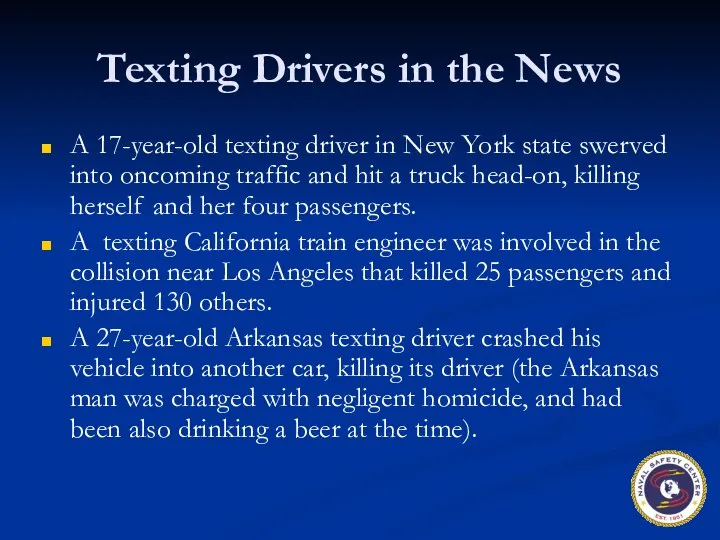 Texting Drivers in the News

- A 17-year-old texting driver in New York state swerved into oncoming traffic and hit a truck head-on, killing herself and her four passengers.
- A texting California train engineer was involved in the collision near Los Angeles that killed 25 passengers and injured 130 others.
- A 27-year-old Arkansas texting driver crashed his vehicle into another car, killing its driver (the Arkansas man was charged with negligent homicide, and had been also drinking a beer at the time).

NAVAL SAFETY CENTER
EST. 1951